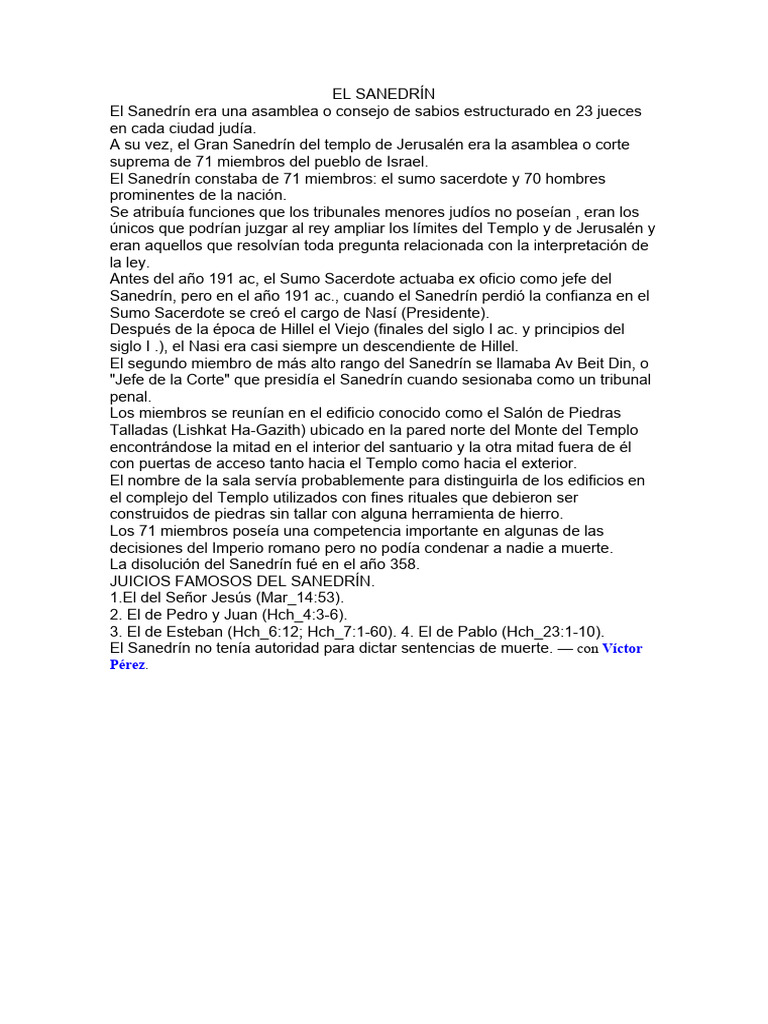 EL SANEDRÍN
El Sanedrín era una asamblea o consejo de sabios estructurado en 23 jueces en cada ciudad judía.
A su vez, el Gran Sanedrín del templo de Jerusalén era la asamblea o corte suprema de 71 miembros del pueblo de Israel.
El Sanedrín constaba de 71 miembros: el sumo sacerdote y 70 hombres prominentes de la nación.
Se atribuía funciones que los tribunales menores judíos no poseían , eran los únicos que podrían juzgar al rey ampliar los límites del Templo y de Jerusalén y eran aquellos que resolvían toda pregunta relacionada con la interpretación de la ley.
Antes del año 191 ac, el Sumo Sacerdote actuaba ex oficio como jefe del Sanedrín, pero en el año 191 ac., cuando el Sanedrín perdió la confianza en el Sumo Sacerdote se creó el cargo de Nasí (Presidente).
Después de la época de Hillel el Viejo (finales del siglo I ac. y principios del siglo I .), el Nasi era casi siempre un descendiente de Hillel.
El segundo miembro de más alto rango del Sanedrín se llamaba Av Beit Din, o "Jefe de la Corte" que presidía el Sanedrín cuando sesionaba como un tribunal penal.
Los miembros se reunían en el edificio conocido como el Salón de Piedras Talladas (Lishkat Ha-Gazith) ubicado en la pared norte del Monte del Templo encontrándose la mitad en el interior del santuario y la otra mitad fuera de él con puertas de acceso tanto hacia el Templo como hacia el exterior.
El nombre de la sala servía probablemente para distinguirla de los edificios en el complejo del Templo utilizados con fines rituales que debieron ser construidos de piedras sin tallar con alguna herramienta de hierro.
Los 71 miembros poseía una competencia importante en algunas de las decisiones del Imperio romano pero no podía condenar a nadie a muerte.
La disolución del Sanedrín fué en el año 358.
JUICIOS FAMOSOS DEL SANEDRÍN.
1.El del Señor Jesús (Mar_14:53).
2. El de Pedro y Juan (Hch_4:3-6).
3. El de Esteban (Hch_6:12; Hch_7:1-60). 4. El de Pablo (Hch_23:1-10).
El Sanedrín no tenía autoridad para dictar sentencias de muerte. — con Víctor Pérez.